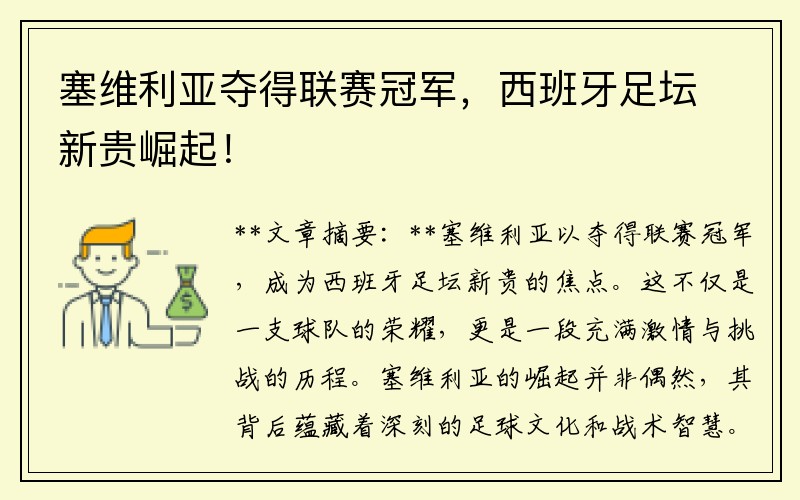 塞维利亚夺得联赛冠军，西班牙足坛新贵崛起！

**文章摘要：**塞维利亚以夺得联赛冠军，成为西班牙足坛新贵的焦点。这不仅是一支球队的荣耀，更是一段充满激情与挑战的历程。塞维利亚的崛起并非偶然，其背后蕴藏着深刻的足球文化和战术智慧。

$